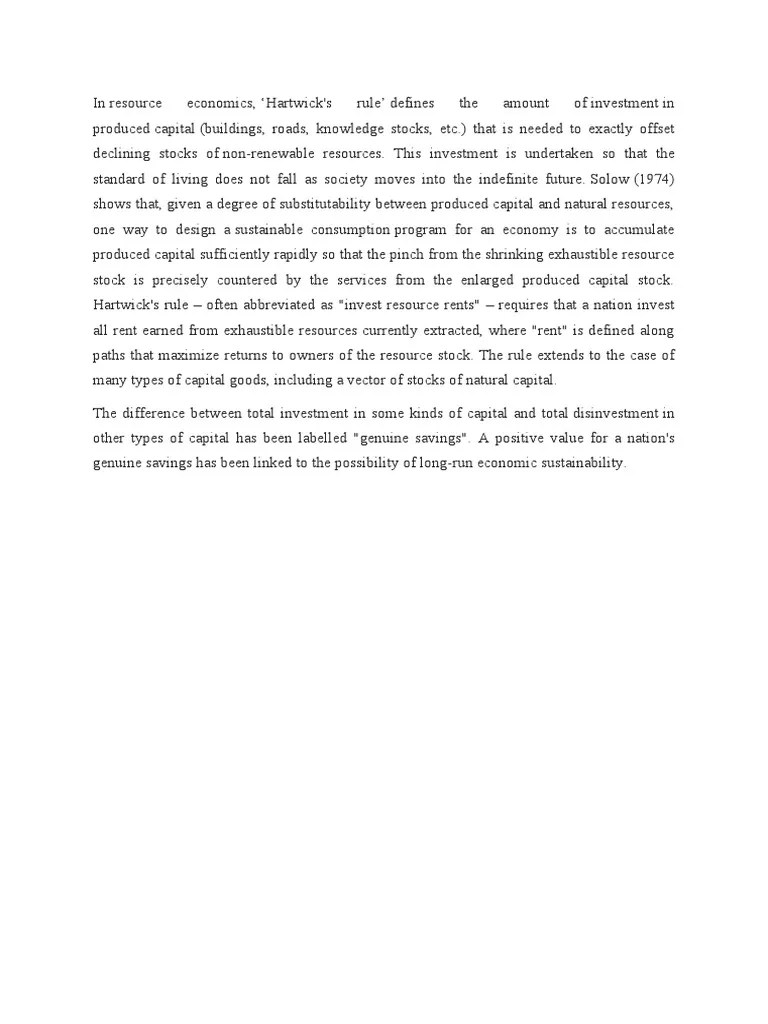 In resource economics, ‘Hartwick's rule’ defines the amount of investment in produced capital (buildings, roads, knowledge stocks, etc.) that is needed to exactly offset declining stocks of non-renewable resources. This investment is undertaken so that the standard of living does not fall as society moves into the indefinite future. Solow (1974) shows that, given a degree of substitutability between produced capital and natural resources, one way to design a sustainable consumption program for an economy is to accumulate produced capital sufficiently rapidly so that the pinch from the shrinking exhaustible resource stock is precisely countered by the services from the enlarged produced capital stock. Hartwick's rule – often abbreviated as "invest resource rents" – requires that a nation invest all rent earned from exhaustible resources currently extracted, where "rent" is defined along paths that maximize returns to owners of the resource stock. The rule extends to the case of many types of capital goods, including a vector of stocks of natural capital.

The difference between total investment in some kinds of capital and total disinvestment in other types of capital has been labelled "genuine savings". A positive value for a nation's genuine savings has been linked to the possibility of long-run economic sustainability.